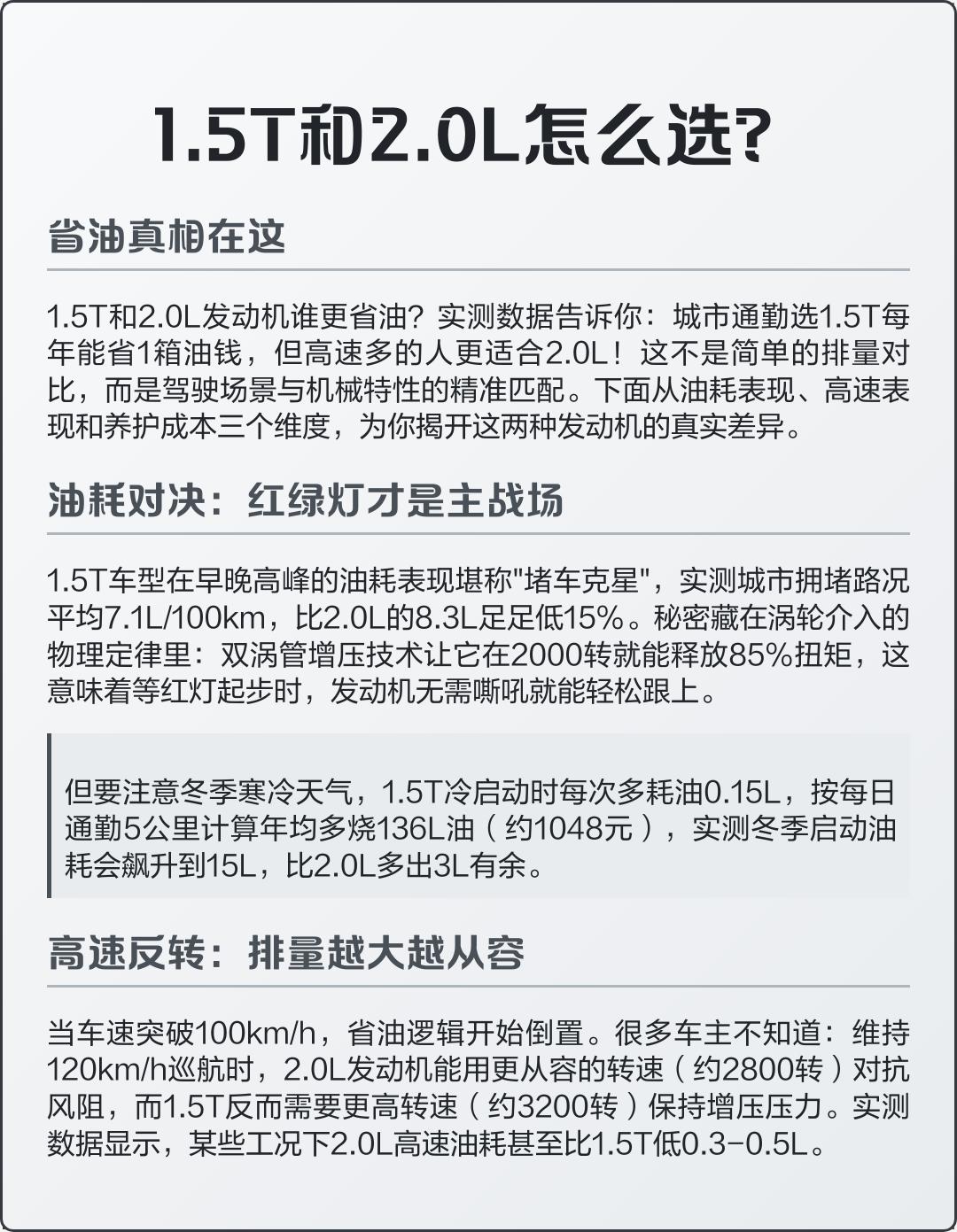 1.5T和2.0L怎么选?

省油真相在这

1.5T和2.0L发动机谁更省油？实测数据告诉你：城市通勤选1.5T每年能省1箱油钱，但高速多的人更适合2.0L！这不是简单的排量对比，而是驾驶场景与机械特性的精准匹配。下面从油耗表现、高速表现和养护成本三个维度，为你揭开这两种发动机的真实差异。

油耗对决：红绿灯才是主战场

1.5T车型在早晚高峰的油耗表现堪称"堵车克星"，实测城市拥堵路况平均7.1L/100km，比2.0L的8.3L足足低15%。秘密藏在涡轮介入的物理定律里：双涡管增压技术让它在2000转就能释放85%扭矩，这意味着等红灯起步时，发动机无需嘶吼就能轻松跟上。

但要注意冬季寒冷天气，1.5T冷启动时每次多耗油0.15L，按每日通勤5公里计算年均多烧136L油（约1048元），实测冬季启动油耗会飙升到15L，比2.0L多出3L有余。

高速反转：排量越大越从容

当车速突破100km/h，省油逻辑开始倒置。很多车主不知道：维持120km/h巡航时，2.0L发动机能用更从容的转速（约2800转）对抗风阻，而1.5T反而需要更高转速（约3200转）保持增压压力。实测数据显示，某些工况下2.0L高速油耗甚至比1.5T低0.3-0.5L。